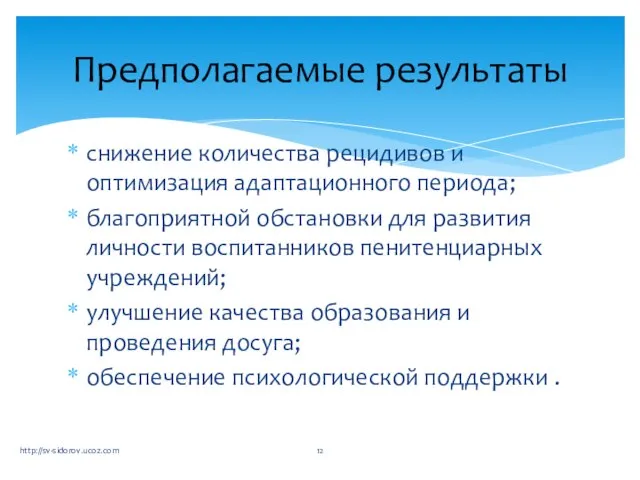 Предполагаемые результаты

* снижение количества рецидивов и оптимизация адаптационного периода;
* благоприятной обстановки для развития личности воспитанников пенитенциарных учреждений;
* улучшение качества образования и проведения досуга;
* обеспечение психологической поддержки .

http://sv-sidorov.ucoz.com

12